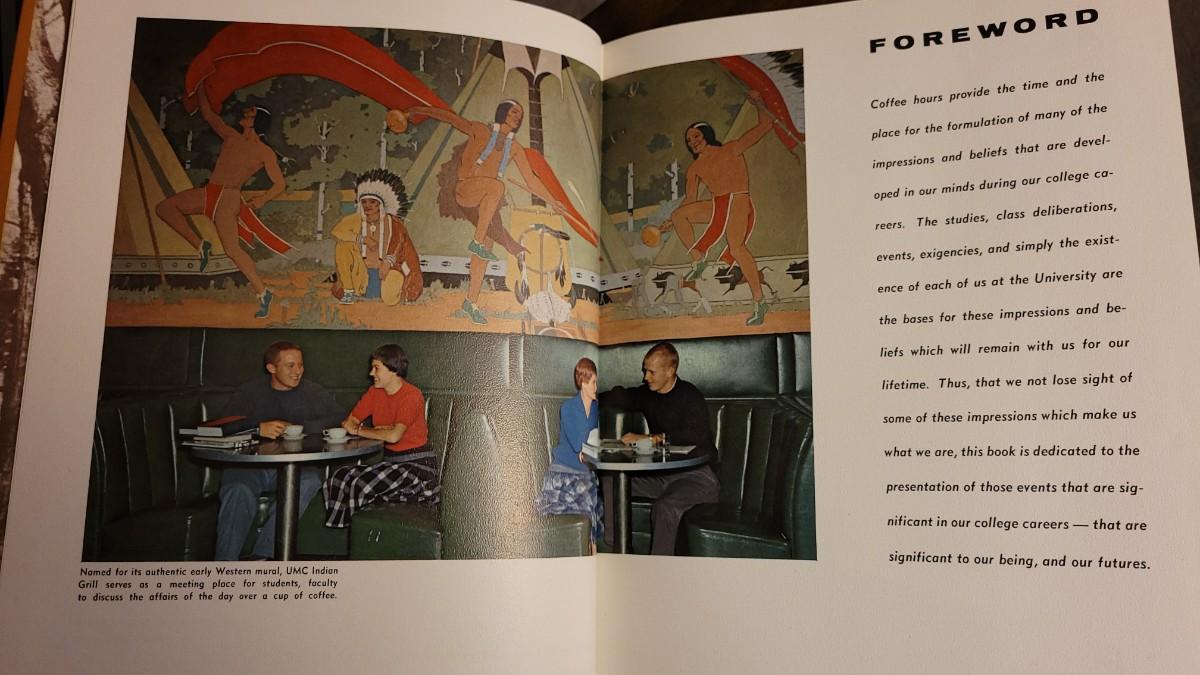 Named for its authentic early Western mural, UMC Indian Grill serves as a meeting place for students, faculty to discuss the affairs of the day over a cup of coffee.

FOREWORD

Coffee hours provide the time and the place for the formulation of many of the impressions and beliefs that are developed in our minds during our college careers. The studies, class deliberations, events, exigencies, and simply the existence of each of us at the University are the bases for these impressions and beliefs which will remain with us for our lifetime. Thus, that we not lose sight of some of these impressions which make us what we are, this book is dedicated to the presentation of those events that are significant in our college careers — that are significant to our being, and our futures.